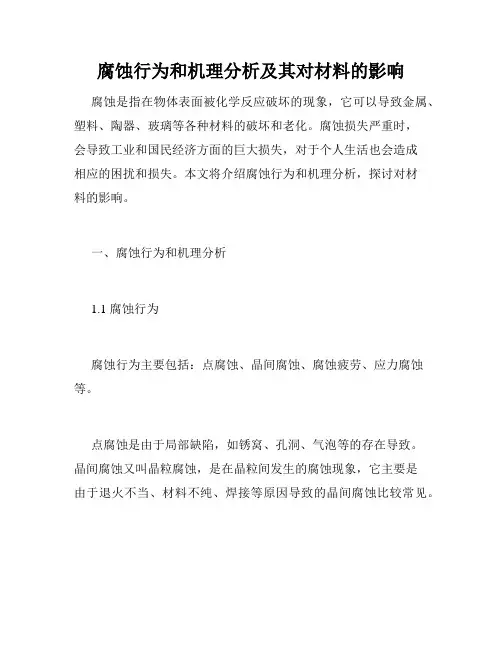 腐蚀行为和机理分析及其对材料的影响

腐蚀是指在物体表面被化学反应破坏的现象，它可以导致金属、塑料、陶器、玻璃等各种材料的破坏和老化。腐蚀损失严重时，会导致工业和国民经济方面的巨大损失，对于个人生活也会造成相应的困扰和损失。本文将介绍腐蚀行为和机理分析，探讨对材料的影响。

一、腐蚀行为和机理分析

1.1 腐蚀行为

腐蚀行为主要包括：点腐蚀、晶间腐蚀、腐蚀疲劳、应力腐蚀等。

点腐蚀是由于局部缺陷，如锈窝、孔洞、气泡等的存在导致。晶间腐蚀又叫晶粒腐蚀，是在晶粒间发生的腐蚀现象，它主要是由于退火不当、材料不纯、焊接等原因导致的晶间腐蚀比较常见。